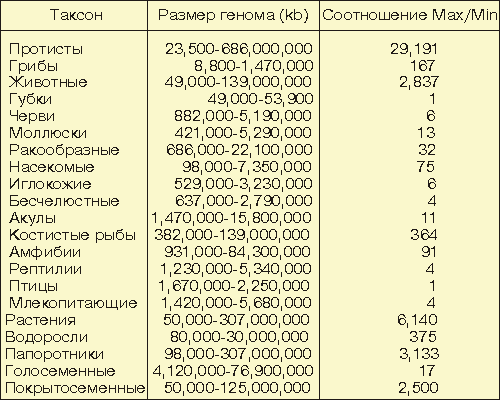 | Таксон | Размер генома (kb) | Соотношение Max/Min |
|---|---|---|
| Протисты | 23,500-686,000,000 | 29,191 |
| Грибы | 8,800-1,470,000 | 167 |
| Животные | 49,000-139,000,000 | 2,837 |
| Губки | 49,000-53,900 | 1 |
| Черви | 882,000-5,190,000 | 6 |
| Моллюски | 421,000-5,290,000 | 13 |
| Ракообразные | 686,000-22,100,000 | 32 |
| Насекомые | 98,000-7,350,000 | 75 |
| Иглокожие | 529,000-3,230,000 | 6 |
| Бесчелюстные | 637,000-2,790,000 | 4 |
| Акулы | 1,470,000-15,800,000 | 11 |
| Костистые рыбы | 382,000-139,000,000 | 364 |
| Амфибии | 931,000-84,300,000 | 91 |
| Рептилии | 1,230,000-5,340,000 | 4 |
| Птицы | 1,670,000-2,250,000 | 1 |
| Млекопитающие | 1,420,000-5,680,000 | 4 |
| Растения | 50,000-307,000,000 | 6,140 |
| Водоросли | 80,000-30,000,000 | 375 |
| Папоротники | 98,000-307,000,000 | 3,133 |
| Голосеменные | 4,120,000-76,900,000 | 17 |
| Покрытосеменные | 50,000-125,000,000 | 2,500 |